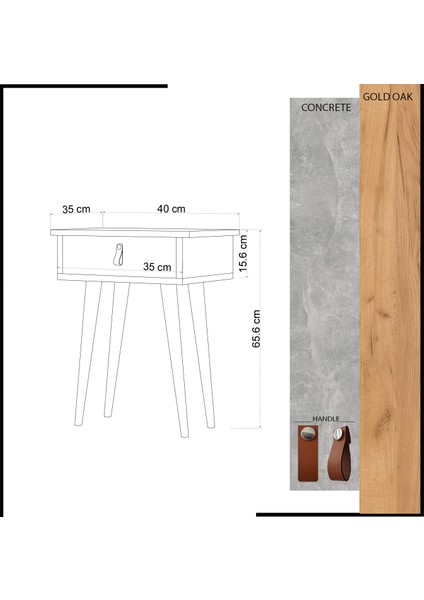 35 cm
40 cm
35 cm
15.6 cm
65.6 cm
CONCRETE
GOLD OAK
HANDLE